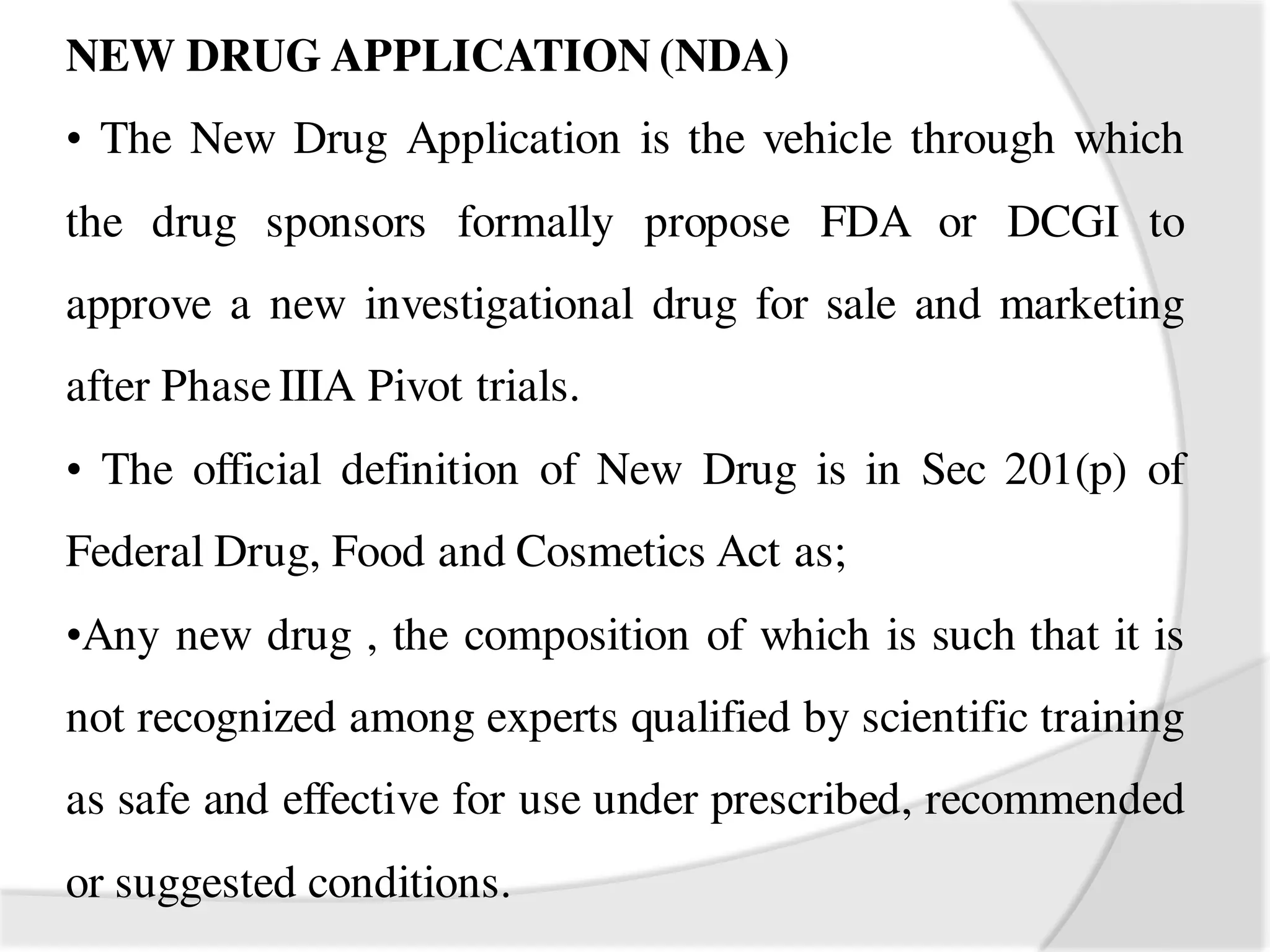 NEW DRUG APPLICATION (NDA)

• The New Drug Application is the vehicle through which the drug sponsors formally propose FDA or DCGI to approve a new investigational drug for sale and marketing after Phase IIIA Pivot trials.

• The official definition of New Drug is in Sec 201(p) of Federal Drug, Food and Cosmetics Act as;

•Any new drug , the composition of which is such that it is not recognized among experts qualified by scientific training as safe and effective for use under prescribed, recommended or suggested conditions.